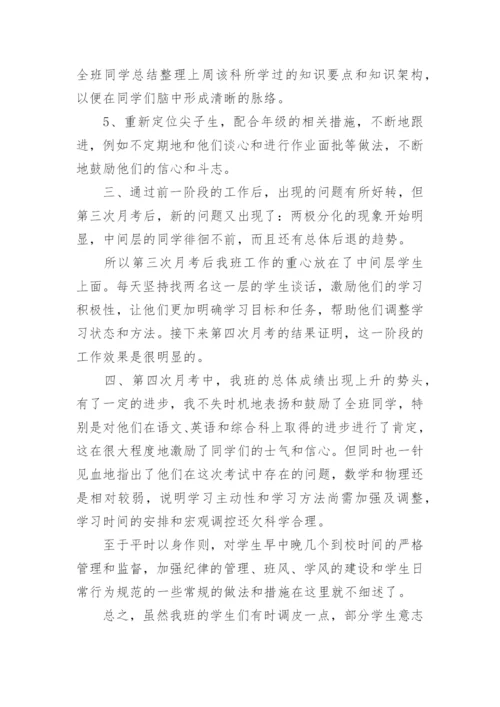 全班同学总结整理上周该科所学过的知识要点和知识架构，以便在同学们脑中形成清晰的脉络。

5、重新定位尖子生，配合年级的相关措施，不断地跟进，例如不定期地和他们谈心和进行作业面批等做法，不断地鼓励他们的信心和斗志。

三、通过前一阶段的工作后，出现的问题有所好转，但第三次月考后，新的问题又出现了：两极分化的现象开始明显，中间层的同学徘徊不前，而且还有总体后退的趋势。

所以第三次月考后我班工作的重心放在了中间层学生上面。每天坚持找两名这一层的学生谈话，激励他们的学习积极性，让他们更加明确学习目标和任务，帮助他们调整学习状态和方法。接下来第四次月考的结果证明，这一阶段的工作效果是很明显的。

四、第四次月考中，我班的总体成绩出现上升的势头，有了一定的进步，我不失时机地表扬和鼓励了全班同学，特别是对他们在语文、英语和综合科上取得的进步进行了肯定，这在很大程度地激励了同学们的士气和信心。但同时也一针见血地指出了他们在这次考试中存在的问题，数学和物理还是相对较弱，说明学习主动性和学习方法尚需加强及调整，学习时间的安排和宏观调控还欠科学合理。

至于平时以身作则，对学生早中晚几个到校时间的严格管理和监督，加强纪律的管理、班风、学风的建设和学生日常行为规范的一些常规的做法和措施在这里就不细述了。

总之，虽然我班的学生们有时调皮一点，部分学生意志